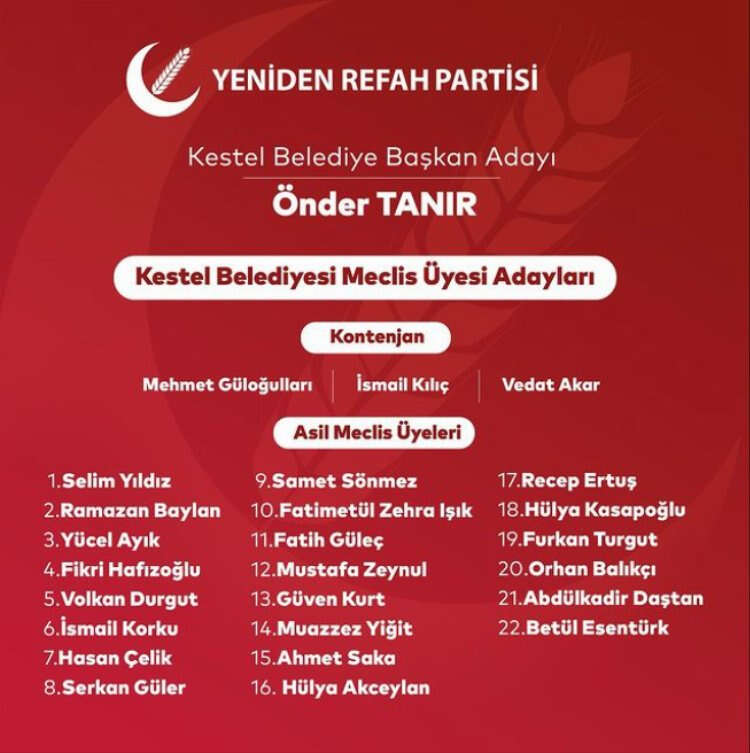 YENİDEN REFAH PARTİSİ

Kestel Belediye Başkan Adayı

Önder TANIR

Kestel Belediyesi Meclis Üyesi Adayları

Kontenjan

Mehmet Güloğulları | İsmail Kılıç | Vedat Akar

Asil Meclis Üyeleri

1.Selim Yıldız
2.Ramazan Baylan
3.Yücel Ayık
4.Fikri Hafızoğlu
5.Volkan Durgut
6.İsmail Korku
7.Hasan Çelik
8.Serkan Güler

9.Samet Sönmez
10.Fatimetül Zehra Işık
11.Fatih Güleç
12.Mustafa Zeynul
13.Güven Kurt
14.Muazzez Yiğit
15.Ahmet Saka
16. Hülya Akceylan

17.Recep Ertuş
18.Hülya Kasapoğlu
19.Furkan Turgut
20.Orhan Balıkçı
21.Abdülkadir Daştan
22.Betül Esentürk